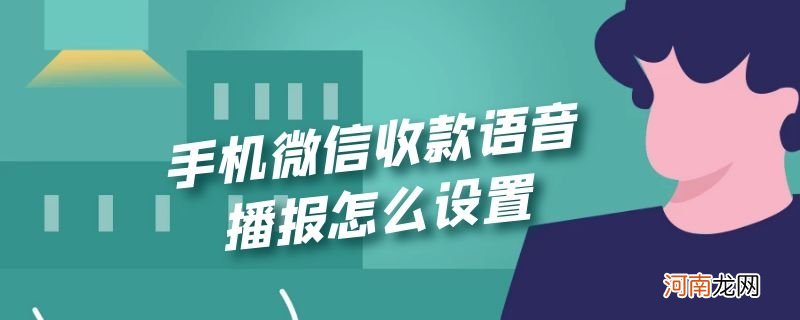 手机微信收款语音播报怎么设置

河南龙网